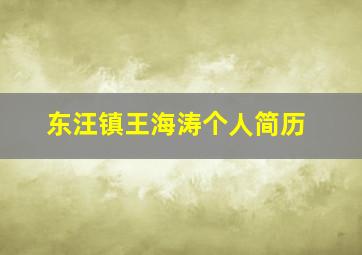 东汪镇王海涛个人简历